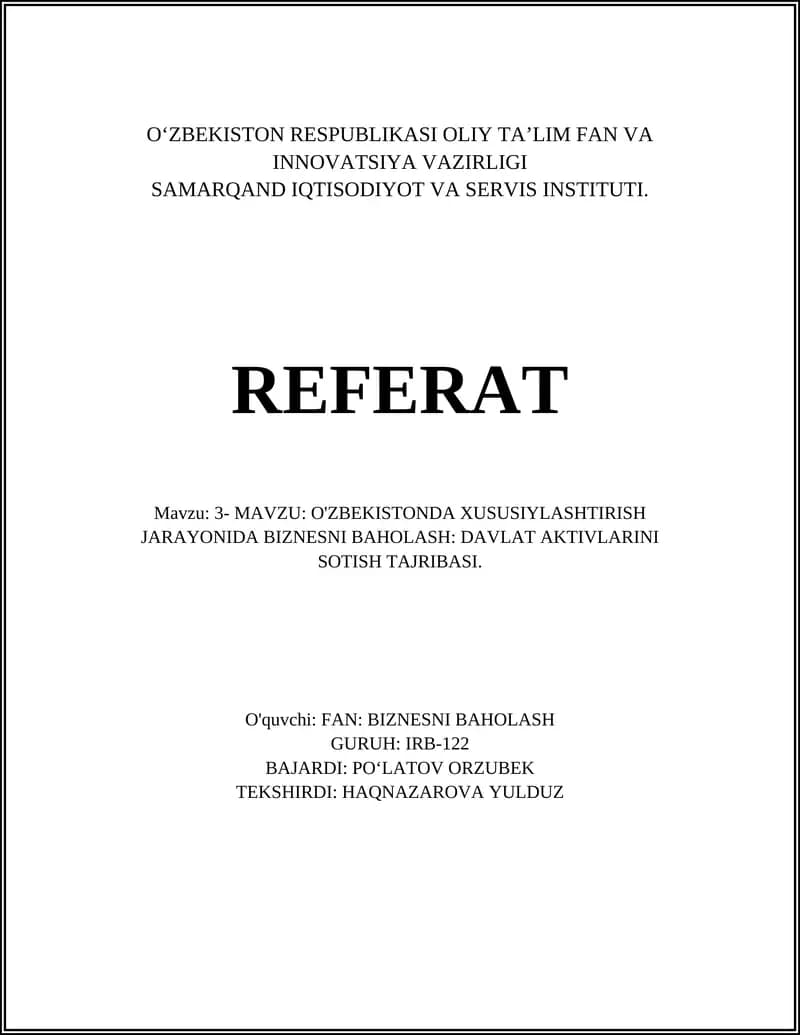 O‘ZBEKISTON RESPUBLIKASI OLIY TA’LIM FAN VA INNOVATSIYA VAZIRLIGI
SAMARQAND IQTISODIYOT VA SERVIS INSTITUTI.

REFERAT

Mavzu: 3- MAVZU: O'ZBEKISTONDA XUSUSIYLASHTIRISH JARAYONIDA BIZNESNI BAHOLASH: DAVLAT AKTIVLARINI SOTISH TAJRIBASI.

O'quvchi: FAN: BIZNESNI BAHOLASH
GURUH: IRB-122
BAJARDI: PO‘LATOV ORZUBEK
TEKSHIRDI: HAQNAZAROVA YULDUZ